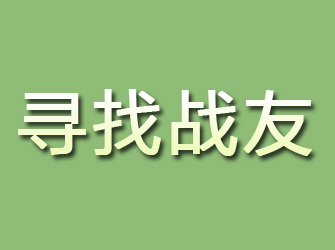 寻找战友